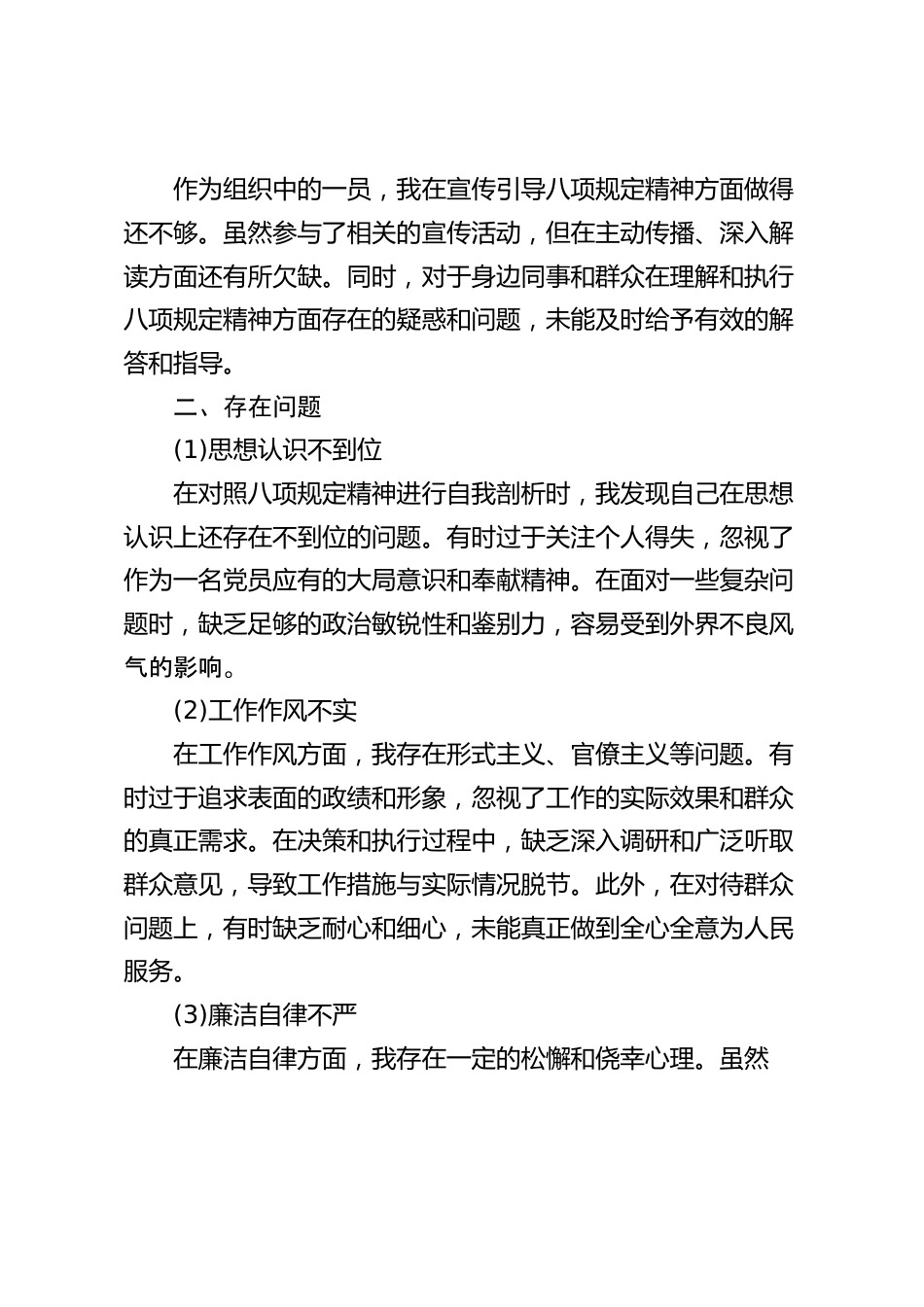 作为组织中的一员，我在宣传引导八项规定精神方面做得还不够。虽然参与了相关的宣传活动，但在主动传播、深入解读方面还有所欠缺。同时，对于身边同事和群众在理解和执行八项规定精神方面存在的疑惑和问题，未能及时给予有效的解答和指导。

二、存在问题

(1)思想认识不到位

在对照八项规定精神进行自我剖析时，我发现自己在思想认识上还存在不到位的问题。有时过于关注个人得失，忽视了作为一名党员应有的大局意识和奉献精神。在面对一些复杂问题时，缺乏足够的政治敏锐性和鉴别力，容易受到外界不良风气的影响。

(2)工作作风不实

在工作作风方面，我存在形式主义、官僚主义等问题。有时过于追求表面的政绩和形象，忽视了工作的实际效果和群众的真正需求。在决策和执行过程中，缺乏深入调研和广泛听取群众意见，导致工作措施与实际情况脱节。此外，在对待群众问题上，有时缺乏耐心和细心，未能真正做到全心全意为人民服务。

(3)廉洁自律不严

在廉洁自律方面，我存在一定的松懈和侥幸心理。虽然